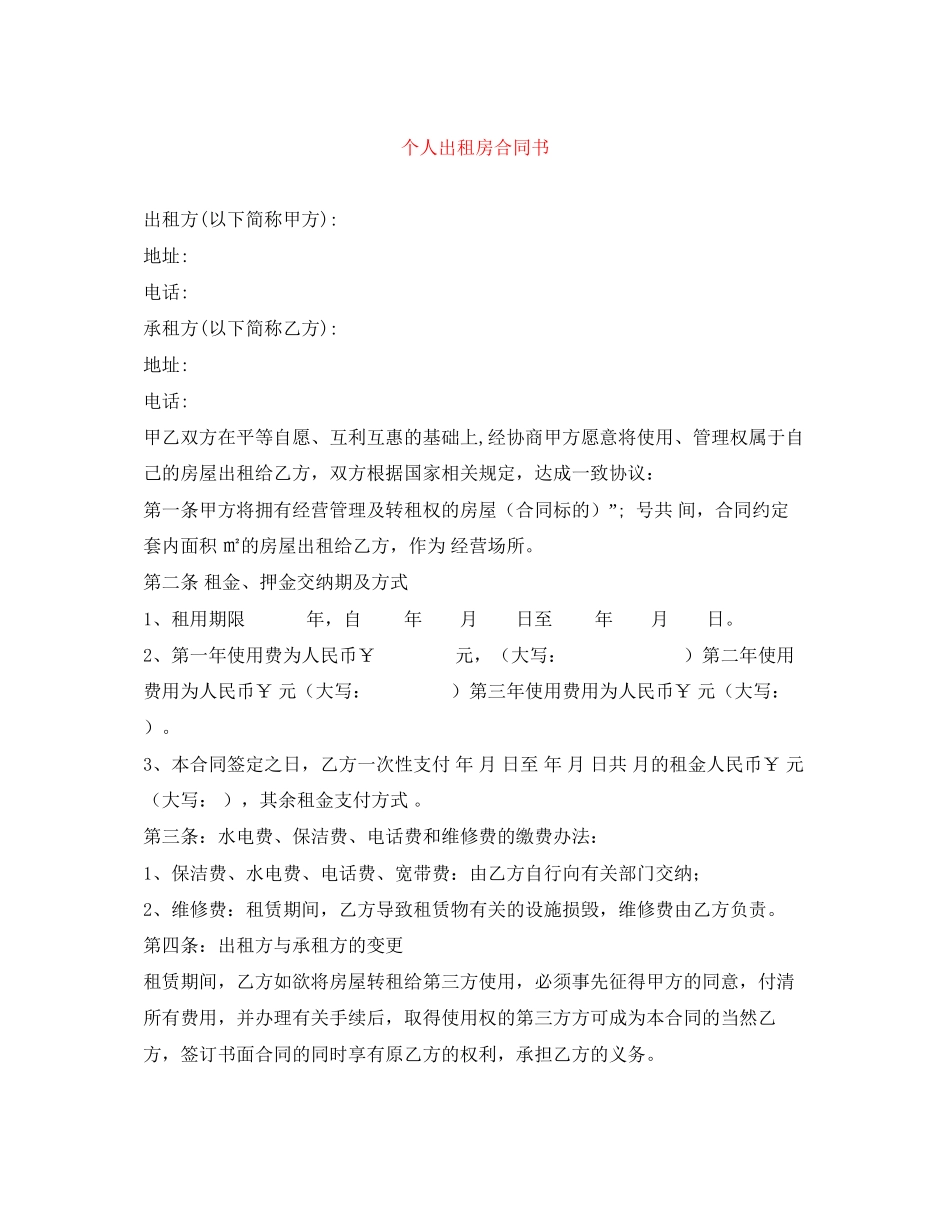 个人出租房合同书

出租方(以下简称甲方):

地址:

电话:

承租方(以下简称乙方):

地址:

电话:

甲乙双方在平等自愿、互利互惠的基础上,经协商甲方愿意将使用、管理权属于自己的房屋出租给乙方，双方根据国家相关规定，达成一致协议：

第一条甲方将拥有经营管理及转租权的房屋（合同标的）”; 号共 间，合同约定套内面积 ㎡的房屋出租给乙方，作为 经营场所。

第二条 租金、押金交纳期及方式

1、租用期限 年，自 年 月 日至 年 月 日。

2、第一年使用费为人民币￥ 元，（大写： ）第二年使用费用为人民币￥ 元（大写： ）第三年使用费用为人民币￥ 元（大写： ）。

3、本合同签定之日，乙方一次性支付 年 月 日至 年 月 日共 月的租金人民币￥ 元（大写： ），其余租金支付方式 。

第三条：水电费、保洁费、电话费和维修费的缴费办法：

1、保洁费、水电费、电话费、宽带费：由乙方自行向有关部门交纳；

2、维修费：租赁期间，乙方导致租赁物有关的设施损毁，维修费由乙方负责。

第四条：出租方与承租方的变更

租赁期间，乙方如欲将房屋转租给第三方使用，必须事先征得甲方的同意，付清所有费用，并办理有关手续后，取得使用权的第三方方可成为本合同的当然乙方，签订书面合同的同时享有原乙方的权利，承担乙方的义务。